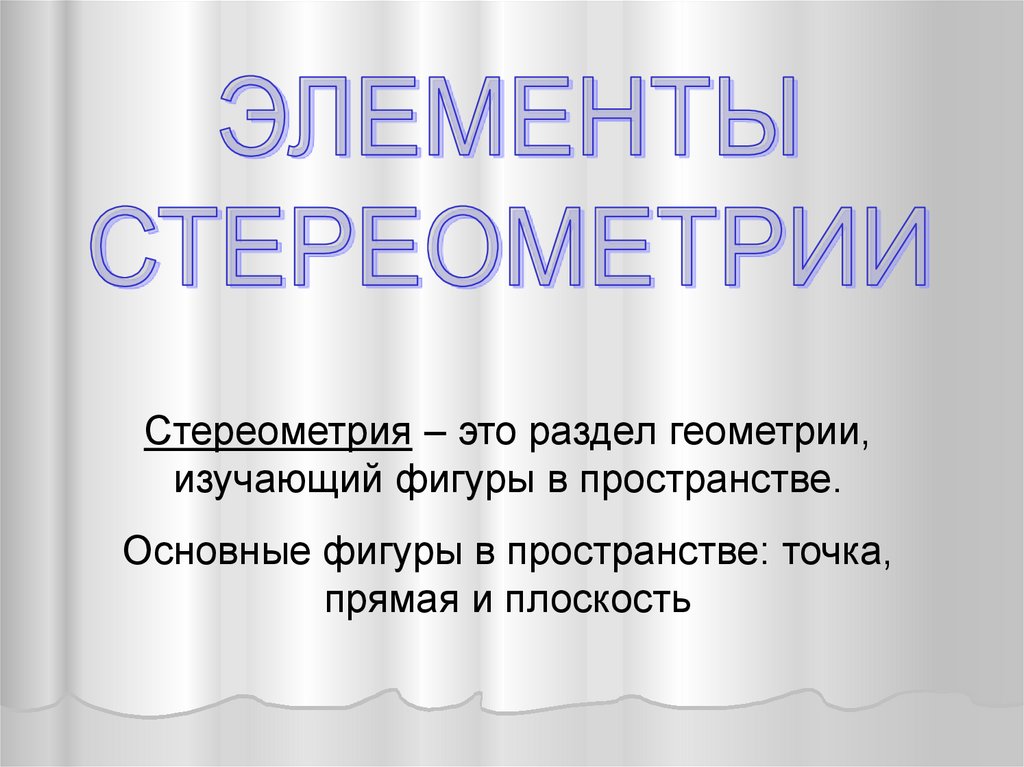 ЭЛЕМЕНТЫ СТЕРЕОМЕТРИИ

Стереометрия – это раздел геометрии, изучающий фигуры в пространстве.

Основные фигуры в пространстве: точка, прямая и плоскость